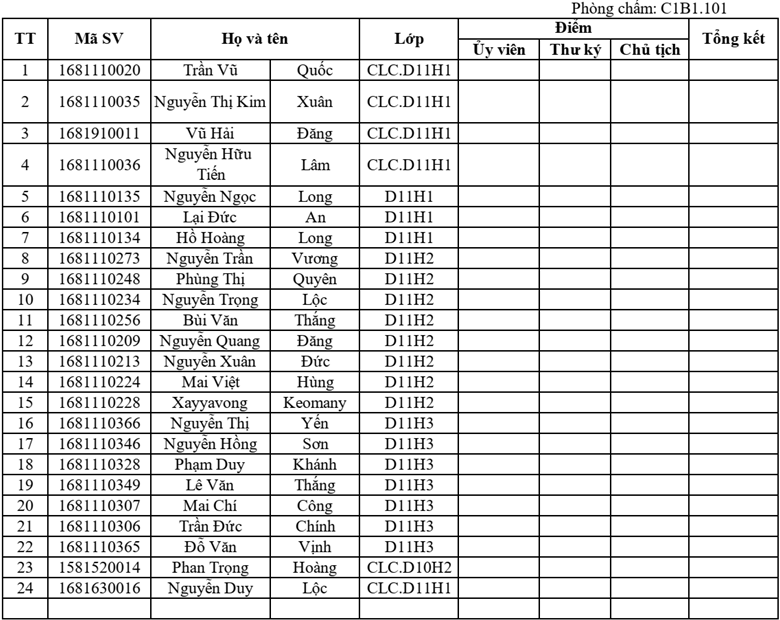 Phòng chấm: C1B1.101

| TT | Mã SV | Họ và tên | | Lớp | Điểm | | | Tổng kết |
|---|---|---|---|---|---|---|---|---|
| | | | | | Ủy viên | Thư ký | Chủ tịch | |
| 1 | 1681110020 | Trần Vũ | Quốc | CLC.D11H1 | | | | |
| 2 | 1681110035 | Nguyễn Thị Kim | Xuân | CLC.D11H1 | | | | |
| 3 | 1681910011 | Vũ Hải | Đăng | CLC.D11H1 | | | | |
| 4 | 1681110036 | Nguyễn Hữu Tiến | Lâm | CLC.D11H1 | | | | |
| 5 | 1681110135 | Nguyễn Ngọc | Long | D11H1 | | | | |
| 6 | 1681110101 | Lại Đức | An | D11H1 | | | | |
| 7 | 1681110134 | Hồ Hoàng | Long | D11H1 | | | | |
| 8 | 1681110273 | Nguyễn Trần | Vương | D11H2 | | | | |
| 9 | 1681110248 | Phùng Thị | Quyên | D11H2 | | | | |
| 10 | 1681110234 | Nguyễn Trọng | Lộc | D11H2 | | | | |
| 11 | 1681110256 | Bùi Văn | Thắng | D11H2 | | | | |
| 12 | 1681110209 | Nguyễn Quang | Đăng | D11H2 | | | | |
| 13 | 1681110213 | Nguyễn Xuân | Đức | D11H2 | | | | |
| 14 | 1681110224 | Mai Việt | Hùng | D11H2 | | | | |
| 15 | 1681110228 | Xayyavong | Keomany | D11H2 | | | | |
| 16 | 1681110366 | Nguyễn Thị | Yến | D11H3 | | | | |
| 17 | 1681110346 | Nguyễn Hồng | Sơn | D11H3 | | | | |
| 18 | 1681110328 | Phạm Duy | Khánh | D11H3 | | | | |
| 19 | 1681110349 | Lê Văn | Thắng | D11H3 | | | | |
| 20 | 1681110307 | Mai Chí | Công | D11H3 | | | | |
| 21 | 1681110306 | Trần Đức | Chính | D11H3 | | | | |
| 22 | 1681110365 | Đỗ Văn | Vịnh | D11H3 | | | | |
| 23 | 1581520014 | Phan Trọng | Hoàng | CLC.D10H2 | | | | |
| 24 | 1681630016 | Nguyễn Duy | Lộc | CLC.D11H1 | | | | |
| | | | | | | | | |